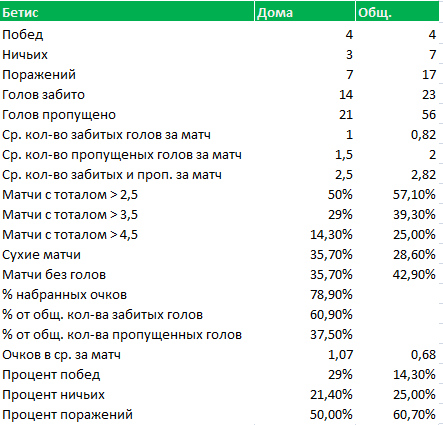 | Бетис | Дома | Общ. |
|---|---|---|
| Побед | 4 | 4 |
| Ничьих | 3 | 7 |
| Поражений | 7 | 17 |
| Голов забито | 14 | 23 |
| Голов пропущено | 21 | 56 |
| Ср. кол-во забитых голов за матч | 1 | 0,82 |
| Ср. кол-во пропущеных голов за матч | 1,5 | 2 |
| Ср. кол-во забитых и проп. за матч | 2,5 | 2,82 |
| Матчи с тоталом > 2,5 | 50% | 57,10% |
| Матчи с тоталом > 3,5 | 29% | 39,30% |
| Матчи с тоталом > 4,5 | 14,30% | 25,00% |
| Сухие матчи | 35,70% | 28,60% |
| Матчи без голов | 35,70% | 42,90% |
| % набранных очков | 78,90% | |
| % от общ. кол-ва забитых голов | 60,90% | |
| % от общ. кол-ва пропущенных голов | 37,50% | |
| Очков в ср. за матч | 1,07 | 0,68 |
| Процент побед | 29% | 14,30% |
| Процент ничьих | 21,40% | 25,00% |
| Процент поражений | 50,00% | 60,70% |